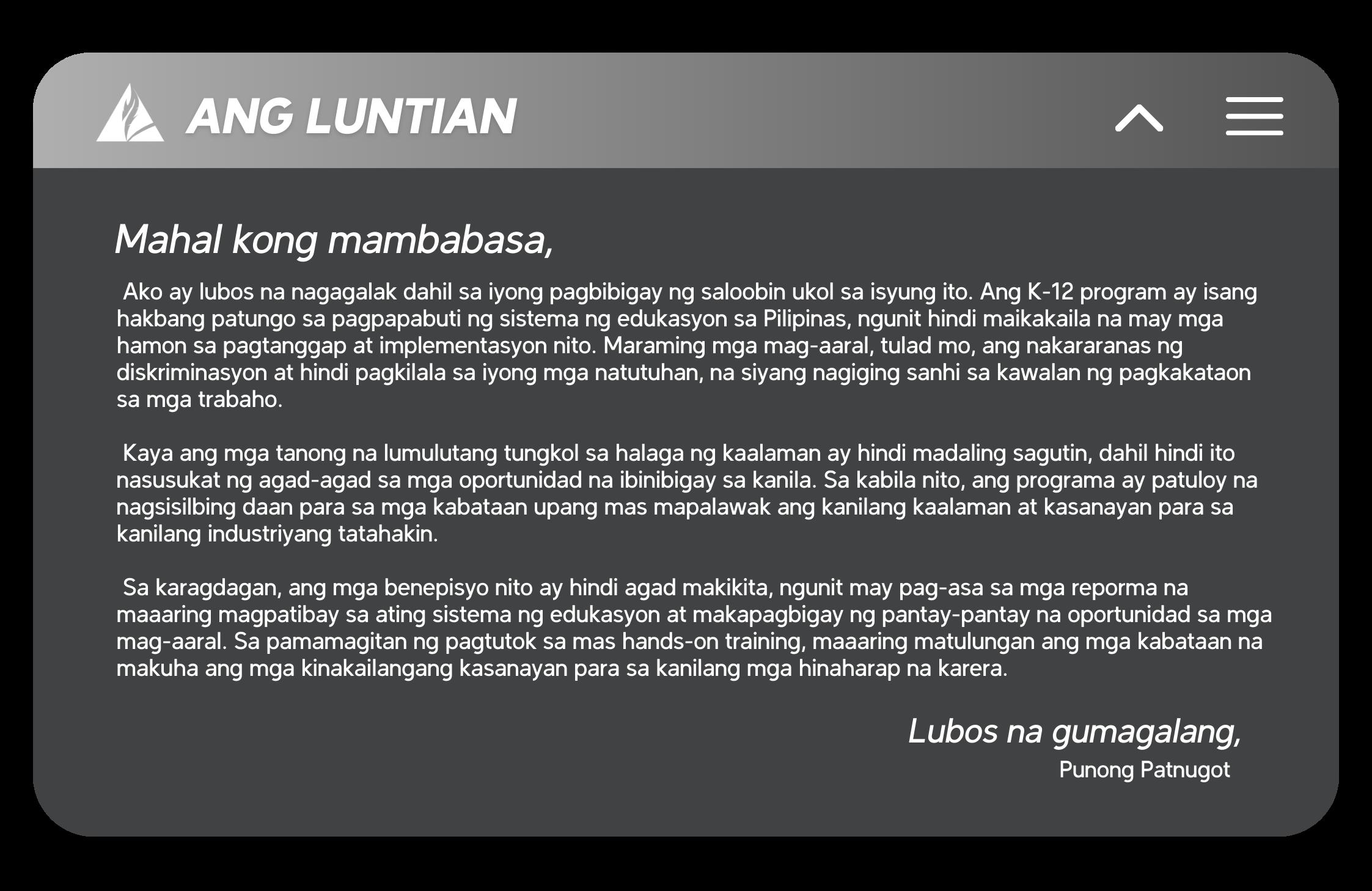 ANG LUNTIAN

Mahal kong mambabasa,

Ako ay lubos na nagagalak dahil sa iyong pagbibigay ng saloobin ukol sa isyung ito. Ang K-12 program ay isang hakbang patungo sa pagpapabuti ng sistema ng edukasyon sa Pilipinas, ngunit hindi maikakaila na may mga hamon sa pagtanggap at implementasyon nito. Maraming mga mag-aaral, tulad mo, ang nakararanas ng diskriminasyon at hindi pagkilala sa iyong mga natutuhan, na siyang nagiging sanhi sa kawalan ng pagkakataon sa mga trabaho.

Kaya ang mga tanong na lumulutang tungkol sa halaga ng kaalaman ay hindi madaling sagutin, dahil hindi ito nasusukat ng agad-agad sa mga oportunidad na ibinibigay sa kanila. Sa kabila nito, ang programa ay patuloy na nagsisilbing daan para sa mga kabataan upang mas mapalawak ang kanilang kaalaman at kasanayan para sa kanilang industriyang tatahakin.

Sa karagdagan, ang mga benepisyo nito ay hindi agad makikita, ngunit may pag-asa sa mga reporma na maaaring magpatibay sa ating sistema ng edukasyon at makapagbigay ng pantay-pantay na oportunidad sa mga mag-aaral. Sa pamamagitan ng pagtutok sa mas hands-on training, maaaring matulungan ang mga kabataan na makuha ang mga kinakailangang kasanayan para sa kanilang mga hinaharap na karera.

Lubos na gumagalang,
Punong Patnugot